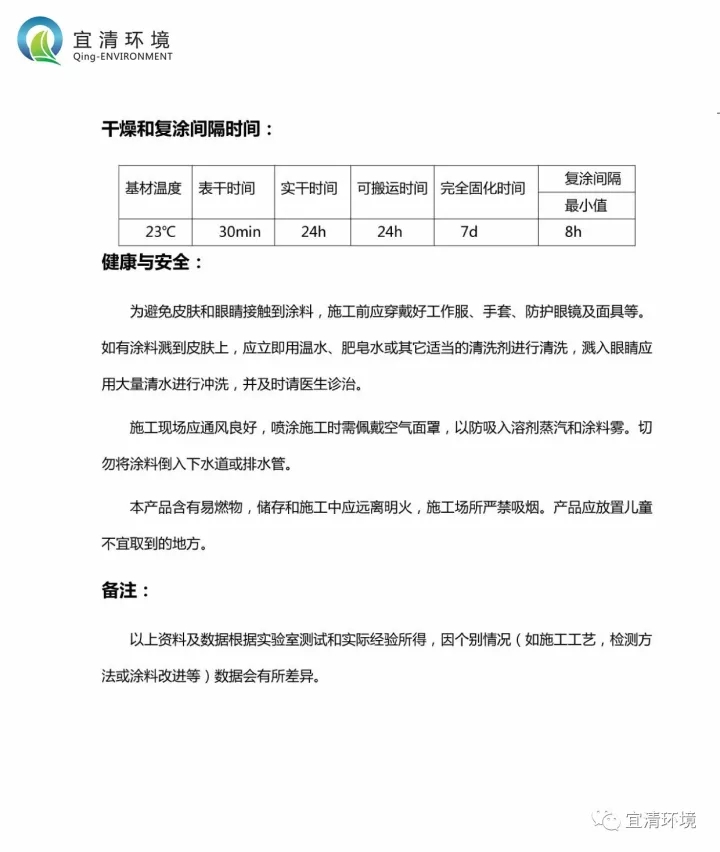 宜清环境
Qing-ENVIRONMENT

干燥和复涂间隔时间：

| 基材温度 | 表干时间 | 实干时间 | 可搬运时间 | 完全固化时间 | 复涂间隔 最小值 |
|---|---|---|---|---|---|
| 23℃ | 30min | 24h | 24h | 7d | 8h |

健康与安全：

为避免皮肤和眼睛接触到涂料，施工前应穿戴好工作服、手套、防护眼镜及面具等。如有涂料溅到皮肤上，应立即用温水、肥皂水或其它适当的清洗剂进行清洗，溅入眼睛应用大量清水进行冲洗，并及时请医生诊治。

施工现场应通风良好，喷涂施工时需佩戴空气面罩，以防吸入溶剂蒸汽和涂料雾。切勿将涂料倒入下水道或排水管。

本产品含有易燃物，储存和施工中应远离明火，施工场所严禁吸烟。产品应放置儿童不宜取到的地方。

备注：

以上资料及数据根据实验室测试和实际经验所得，因个别情况（如施工工艺，检测方法或涂料改进等）数据会有所差异。

宜清环境